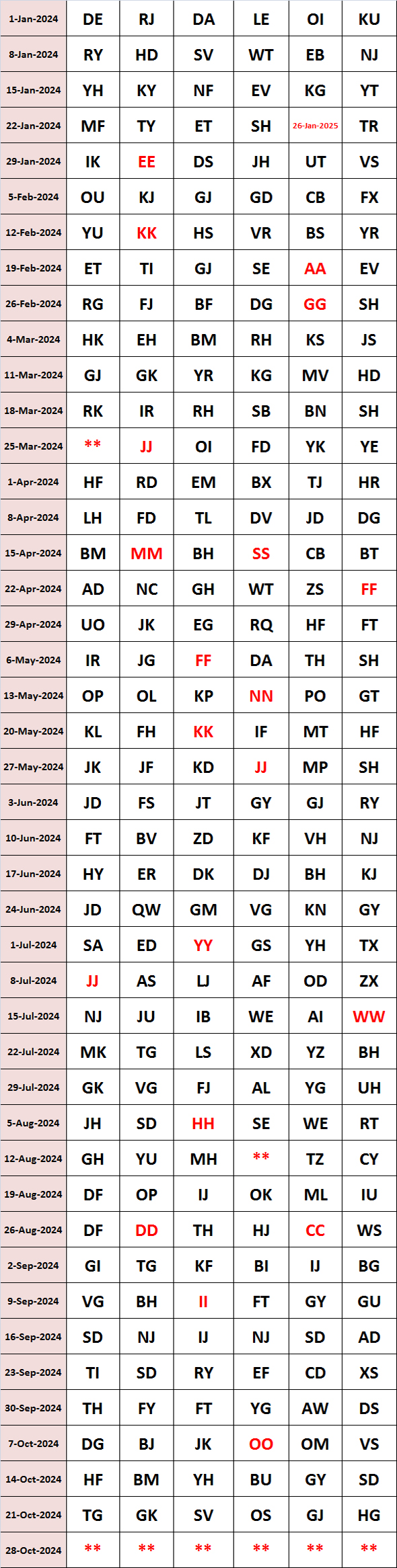 | 1-Jan-2024 | DE | RJ | DA | LE | OI | KU |
|---|---|---|---|---|---|---|
| 8-Jan-2024 | RY | HD | SV | WT | EB | NJ |
| 15-Jan-2024 | YH | KY | NF | EV | KG | YT |
| 22-Jan-2024 | MF | TY | ET | SH | 26-Jan-2025 | TR |
| 29-Jan-2024 | IK | EE | DS | JH | UT | VS |
| 5-Feb-2024 | OU | KJ | GJ | GD | CB | FX |
| 12-Feb-2024 | YU | KK | HS | VR | BS | YR |
| 19-Feb-2024 | ET | TI | GJ | SE | AA | EV |
| 26-Feb-2024 | RG | FJ | BF | DG | GG | SH |
| 4-Mar-2024 | HK | EH | BM | RH | KS | JS |
| 11-Mar-2024 | GJ | GK | YR | KG | MV | HD |
| 18-Mar-2024 | RK | IR | RH | SB | BN | SH |
| 25-Mar-2024 | ** | JJ | OI | FD | YK | YE |
| 1-Apr-2024 | HF | RD | EM | BX | TJ | HR |
| 8-Apr-2024 | LH | FD | TL | DV | JD | DG |
| 15-Apr-2024 | BM | MM | BH | SS | CB | BT |
| 22-Apr-2024 | AD | NC | GH | WT | ZS | FF |
| 29-Apr-2024 | UO | JK | EG | RQ | HF | FT |
| 6-May-2024 | IR | JG | FF | DA | TH | SH |
| 13-May-2024 | OP | OL | KP | NN | PO | GT |
| 20-May-2024 | KL | FH | KK | IF | MT | HF |
| 27-May-2024 | JK | JF | KD | JJ | MP | SH |
| 3-Jun-2024 | JD | FS | JT | GY | GJ | RY |
| 10-Jun-2024 | FT | BV | ZD | KF | VH | NJ |
| 17-Jun-2024 | HY | ER | DK | DJ | BH | KJ |
| 24-Jun-2024 | JD | QW | GM | VG | KN | GY |
| 1-Jul-2024 | SA | ED | YY | GS | YH | TX |
| 8-Jul-2024 | JJ | AS | LJ | AF | OD | ZX |
| 15-Jul-2024 | NJ | JU | IB | WE | AI | WW |
| 22-Jul-2024 | MK | TG | LS | XD | YZ | BH |
| 29-Jul-2024 | GK | VG | FJ | AL | YG | UH |
| 5-Aug-2024 | JH | SD | HH | SE | WE | RT |
| 12-Aug-2024 | GH | YU | MH | ** | TZ | CY |
| 19-Aug-2024 | DF | OP | IJ | OK | ML | IU |
| 26-Aug-2024 | DF | DD | TH | HJ | CC | WS |
| 2-Sep-2024 | GI | TG | KF | BI | IJ | BG |
| 9-Sep-2024 | VG | BH | II | FT | GY | GU |
| 16-Sep-2024 | SD | NJ | IJ | NJ | SD | AD |
| 23-Sep-2024 | TI | SD | RY | EF | CD | XS |
| 30-Sep-2024 | TH | FY | FT | YG | AW | DS |
| 7-Oct-2024 | DG | BJ | JK | OO | OM | VS |
| 14-Oct-2024 | HF | BM | YH | BU | GY | SD |
| 21-Oct-2024 | TG | GK | SV | OS | GJ | HG |
| 28-Oct-2024 | ** | ** | ** | ** | ** | ** |